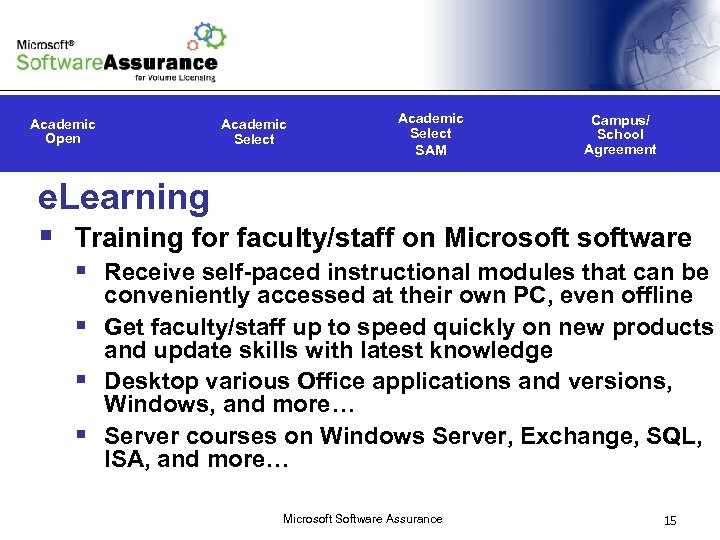 Microsoft®
SoftwareAssurance
for Volume Licensing

Academic Open

Academic Select

Academic Select SAM

Campus/ School Agreement

eLearning

▪ Training for faculty/staff on Microsoft software

▪ Receive self-paced instructional modules that can be conveniently accessed at their own PC, even offline

▪ Get faculty/staff up to speed quickly on new products and update skills with latest knowledge

▪ Desktop various Office applications and versions, Windows, and more…

▪ Server courses on Windows Server, Exchange, SQL, ISA, and more…

Microsoft Software Assurance

15